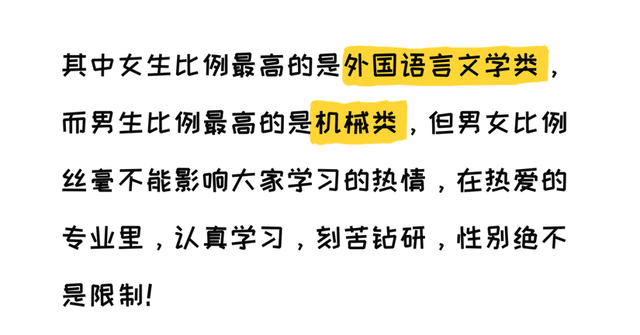 其中女生比例最高的是外国语言文学类，而男生比例最高的是机械类，但男女比例丝毫不能影响大家学习的热情，在热爱的专业里，认真学习，刻苦钻研，性别绝不是限制！